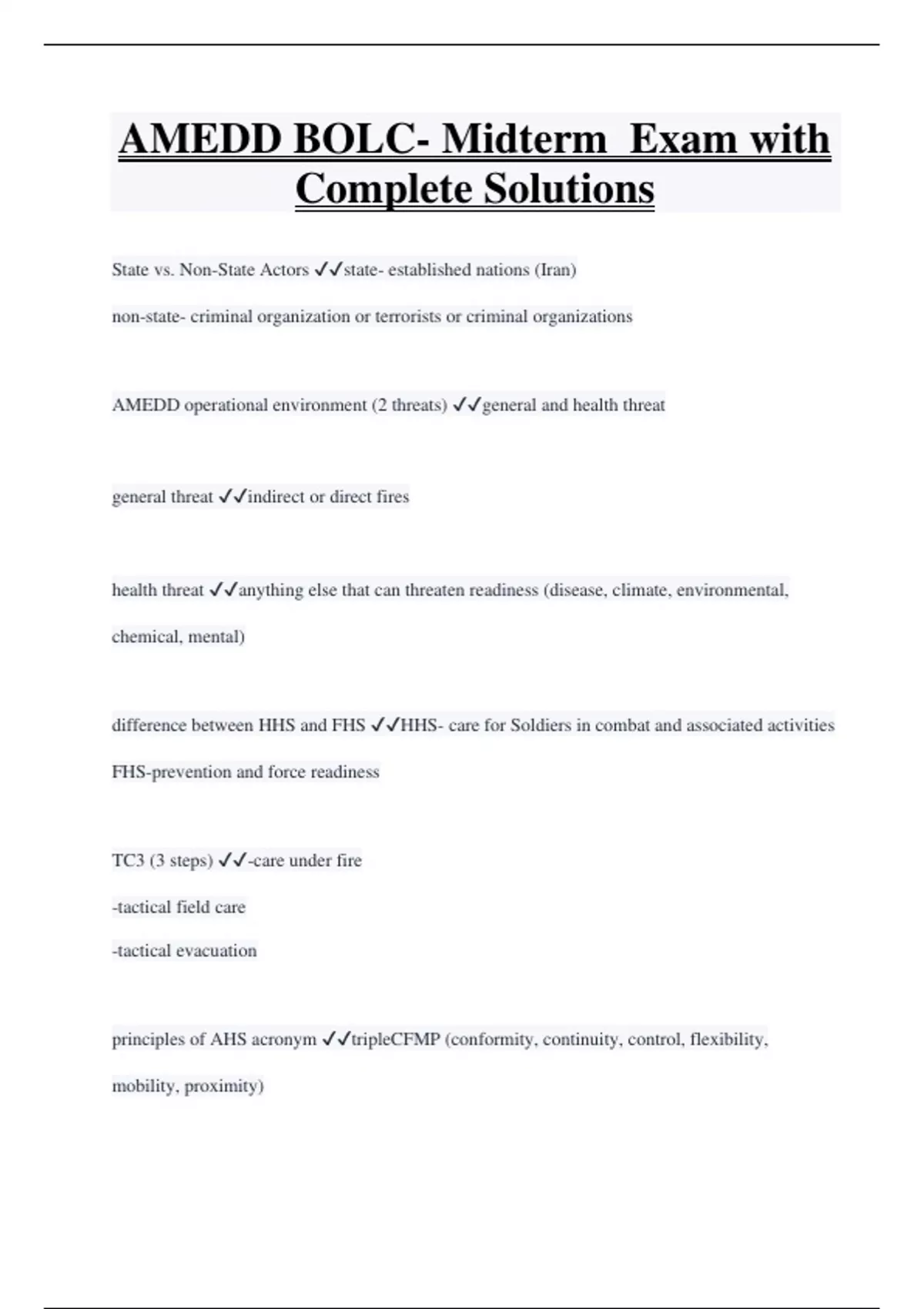 AMEDD BOLC- Midterm Exam with Complete Solutions

State vs. Non-State Actors ✓✓state- established nations (Iran)

non-state- criminal organization or terrorists or criminal organizations

AMEDD operational environment (2 threats) ✓✓general and health threat

general threat ✓✓indirect or direct fires

health threat ✓✓anything else that can threaten readiness (disease, climate, environmental, chemical, mental)

difference between HHS and FHS ✓✓HHS- care for Soldiers in combat and associated activities

FHS-prevention and force readiness

TC3 (3 steps) ✓✓-care under fire

-tactical field care

-tactical evacuation

principles of AHS acronym ✓✓tripleCFMP (conformity, continuity, control, flexibility, mobility, proximity)